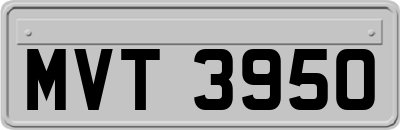 MVT 3950